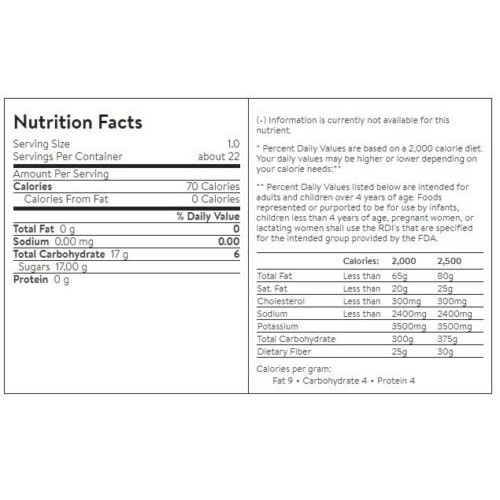 Nutrition Facts

Serving Size 1.0
Servings Per Container about 22

Amount Per Serving
Calories 70 Calories
Calories From Fat 0 Calories

% Daily Value
Total Fat 0 g 0
Sodium 0.00 mg 0.00
Total Carbohydrate 17 g 6
Sugars 17.00 g
Protein 0 g

(-) Information is currently not available for this nutrient.

* Percent Daily Values are based on a 2,000 calorie diet. Your daily values may be higher or lower depending on your calorie needs:**

** Percent Daily Values listed below are intended for adults and children over 4 years of age. Foods represented or purported to be for use by infants, children less than 4 years of age, pregnant women, or lactating women shall use the RDI's that are specified for the intended group provided by the FDA.

| | Calories: | 2,000 | 2,500 |
|---|---|---|---|
| Total Fat | Less than | 65g | 80g |
| Sat. Fat | Less than | 20g | 25g |
| Cholesterol | Less than | 300mg | 300mg |
| Sodium | Less than | 2400mg | 2400mg |
| Potassium | | 3500mg | 3500mg |
| Total Carbohydrate | | 300g | 375g |
| Dietary Fiber | | 25g | 30g |

Calories per gram:
Fat 9 • Carbohydrate 4 • Protein 4